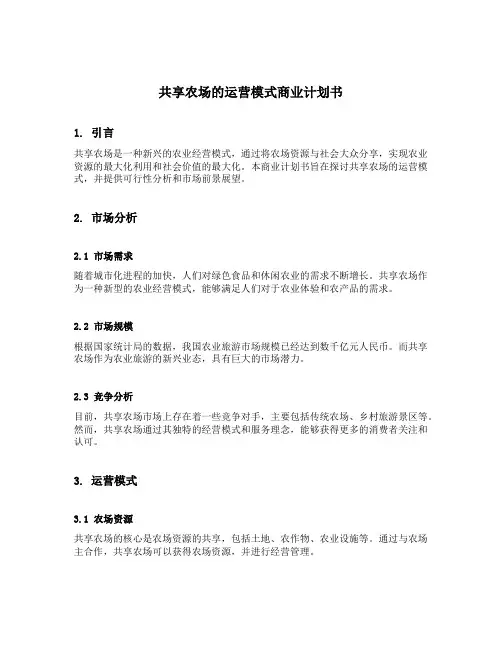 共享农场的运营模式商业计划书

1. 引言

共享农场是一种新兴的农业经营模式，通过将农场资源与社会大众分享，实现农业资源的最大化利用和社会价值的最大化。本商业计划书旨在探讨共享农场的运营模式，并提供可行性分析和市场前景展望。

2. 市场分析

2.1 市场需求

随着城市化进程的加快，人们对绿色食品和休闲农业的需求不断增长。共享农场作为一种新型的农业经营模式，能够满足人们对于农业体验和农产品的需求。

2.2 市场规模

根据国家统计局的数据，我国农业旅游市场规模已经达到数千亿元人民币。而共享农场作为农业旅游的新兴业态，具有巨大的市场潜力。

2.3 竞争分析

目前，共享农场市场上存在着一些竞争对手，主要包括传统农场、乡村旅游景区等。然而，共享农场通过其独特的经营模式和服务理念，能够获得更多的消费者关注和认可。

3. 运营模式

3.1 农场资源

共享农场的核心是农场资源的共享，包括土地、农作物、农业设施等。通过与农场主合作，共享农场可以获得农场资源，并进行经营管理。